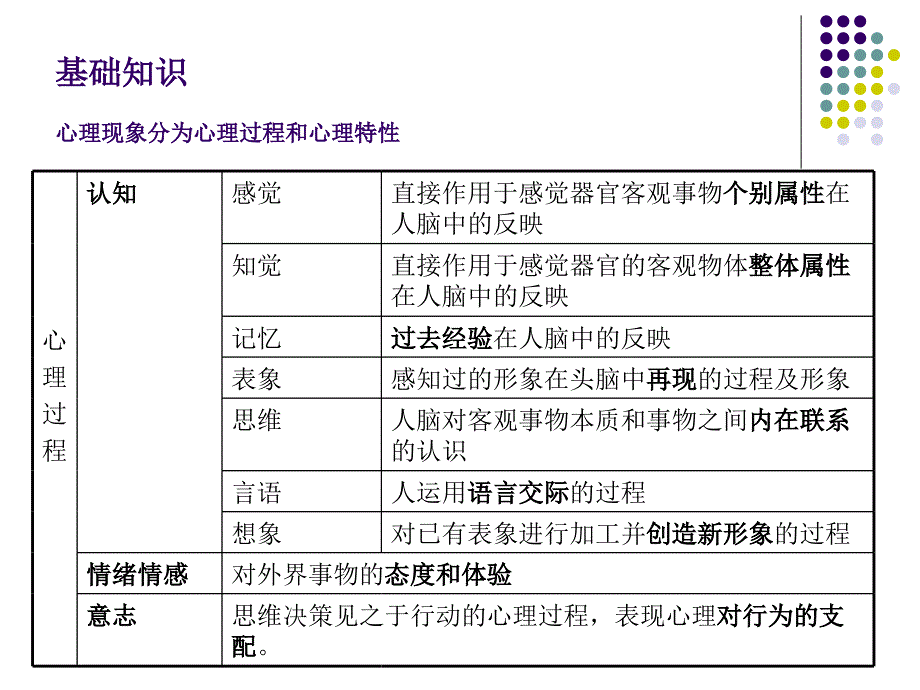 基础知识

心理现象分为心理过程和心理特性

| 心理过程 | 认知 | 感觉 | 直接作用于感觉器官客观事物个别属性在人脑中的反映 |
|---|---|---|---|
| | | 知觉 | 直接作用于感觉器官的客观物体整体属性在人脑中的反映 |
| | | 记忆 | 过去经验在人脑中的反映 |
| | | 表象 | 感知过的形象在头脑中再现的过程及形象 |
| | | 思维 | 人脑对客观事物本质和事物之间内在联系的认识 |
| | | 言语 | 人运用语言交际的过程 |
| | | 想象 | 对已有表象进行加工并创造新形象的过程 |
| | 情绪情感 | 对外界事物的态度和体验 | |
| | 意志 | 思维决策见之于行动的心理过程，表现心理对行为的支配。 | |